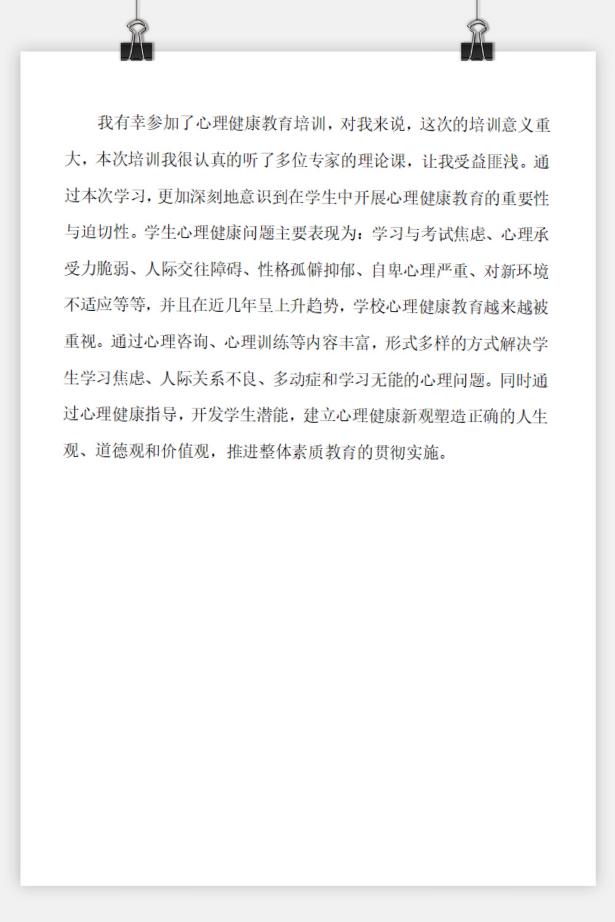 我有幸参加了心理健康教育培训，对我来说，这次的培训意义重大，本次培训我很认真的听了多位专家的理论课，让我受益匪浅。通过本次学习，更加深刻地意识到在学生中开展心理健康教育的重要性与迫切性。学生心理健康问题主要表现为：学习与考试焦虑、心理承受力脆弱、人际交往障碍、性格孤僻抑郁、自卑心理严重、对新环境不适应等等，并且在近几年呈上升趋势，学校心理健康教育越来越被重视。通过心理咨询、心理训练等内容丰富，形式多样的方式解决学生学习焦虑、人际关系不良、多动症和学习无能的心理问题。同时通过心理健康指导，开发学生潜能，建立心理健康新观塑造正确的人生观、道德观和价值观，推进整体素质教育的贯彻实施。